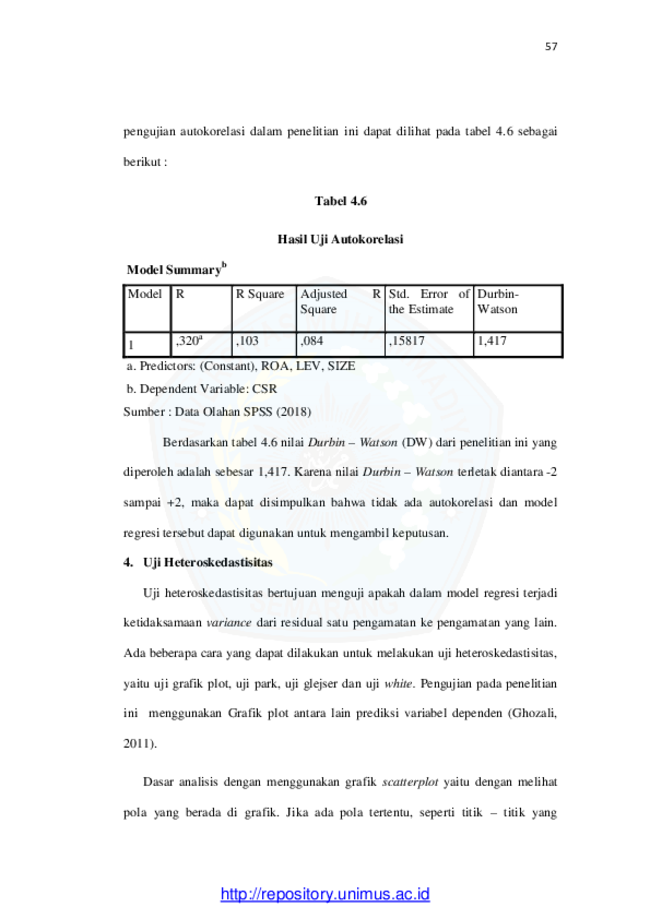 57

pengujian autokorelasi dalam penelitian ini dapat dilihat pada tabel 4.6 sebagai berikut :

Tabel 4.6

Hasil Uji Autokorelasi

Model Summary$^b$

| Model | R | R Square | Adjusted R Square | Std. Error of the Estimate | Durbin-Watson |
|---|---|---|---|---|---|
| 1 | ,320$^a$ | ,103 | ,084 | ,15817 | 1,417 |

a. Predictors: (Constant), ROA, LEV, SIZE

b. Dependent Variable: CSR

Sumber : Data Olahan SPSS (2018)

Berdasarkan tabel 4.6 nilai Durbin – Watson (DW) dari penelitian ini yang diperoleh adalah sebesar 1,417. Karena nilai Durbin – Watson terletak diantara -2 sampai +2, maka dapat disimpulkan bahwa tidak ada autokorelasi dan model regresi tersebut dapat digunakan untuk mengambil keputusan.

4. Uji Heteroskedastisitas

Uji heteroskedastisitas bertujuan menguji apakah dalam model regresi terjadi ketidaksamaan variance dari residual satu pengamatan ke pengamatan yang lain. Ada beberapa cara yang dapat dilakukan untuk melakukan uji heteroskedastisitas, yaitu uji grafik plot, uji park, uji glejser dan uji white. Pengujian pada penelitian ini menggunakan Grafik plot antara lain prediksi variabel dependen (Ghozali, 2011).

Dasar analisis dengan menggunakan grafik scatterplot yaitu dengan melihat pola yang berada di grafik. Jika ada pola tertentu, seperti titik – titik yang

http://repository.unimus.ac.id